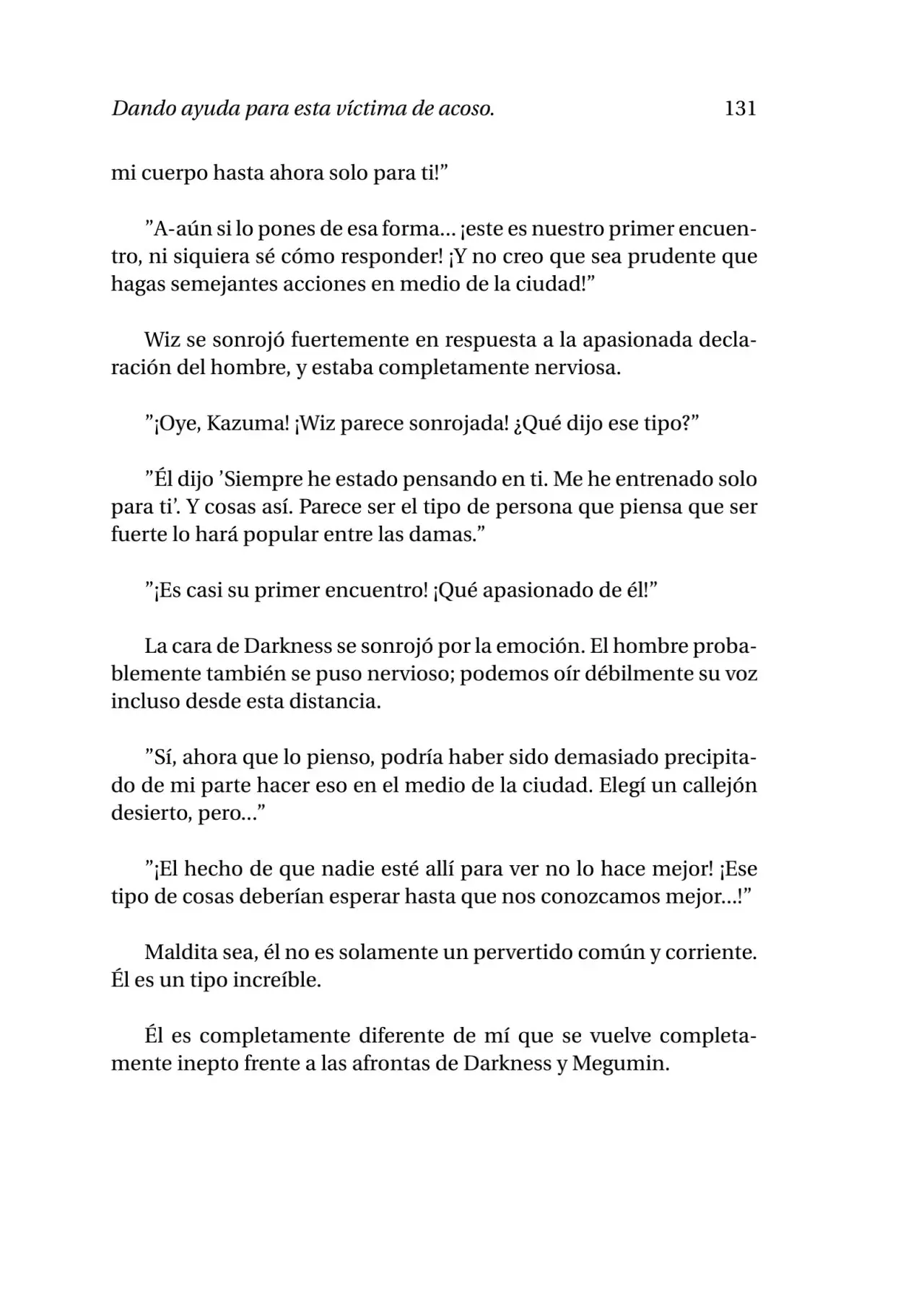 Dando ayuda para esta víctima de acoso. 131

mi cuerpo hasta ahora solo para ti!"

"A-aún si lo pones de esa forma... ¡este es nuestro primer encuentro, ni siquiera sé cómo responder! ¡Y no creo que sea prudente que hagas semejantes acciones en medio de la ciudad!"

Wiz se sonrojó fuertemente en respuesta a la apasionada declaración del hombre, y estaba completamente nerviosa.

"¡Oye, Kazuma! ¡Wiz parece sonrojada! ¿Qué dijo ese tipo?"

"Él dijo 'Siempre he estado pensando en ti. Me he entrenado solo para ti'. Y cosas así. Parece ser el tipo de persona que piensa que ser fuerte lo hará popular entre las damas."

"¡Es casi su primer encuentro! ¡Qué apasionado de él!"

La cara de Darkness se sonrojó por la emoción. El hombre probablemente también se puso nervioso; podemos oír débilmente su voz incluso desde esta distancia.

"Sí, ahora que lo pienso, podría haber sido demasiado precipitado de mi parte hacer eso en el medio de la ciudad. Elegí un callejón desierto, pero..."

"¡El hecho de que nadie esté allí para ver no lo hace mejor! ¡Ese tipo de cosas deberían esperar hasta que nos conozcamos mejor...!"

Maldita sea, él no es solamente un pervertido común y corriente. Él es un tipo increíble.

Él es completamente diferente de mí que se vuelve completamente inepto frente a las afrontas de Darkness y Megumin.